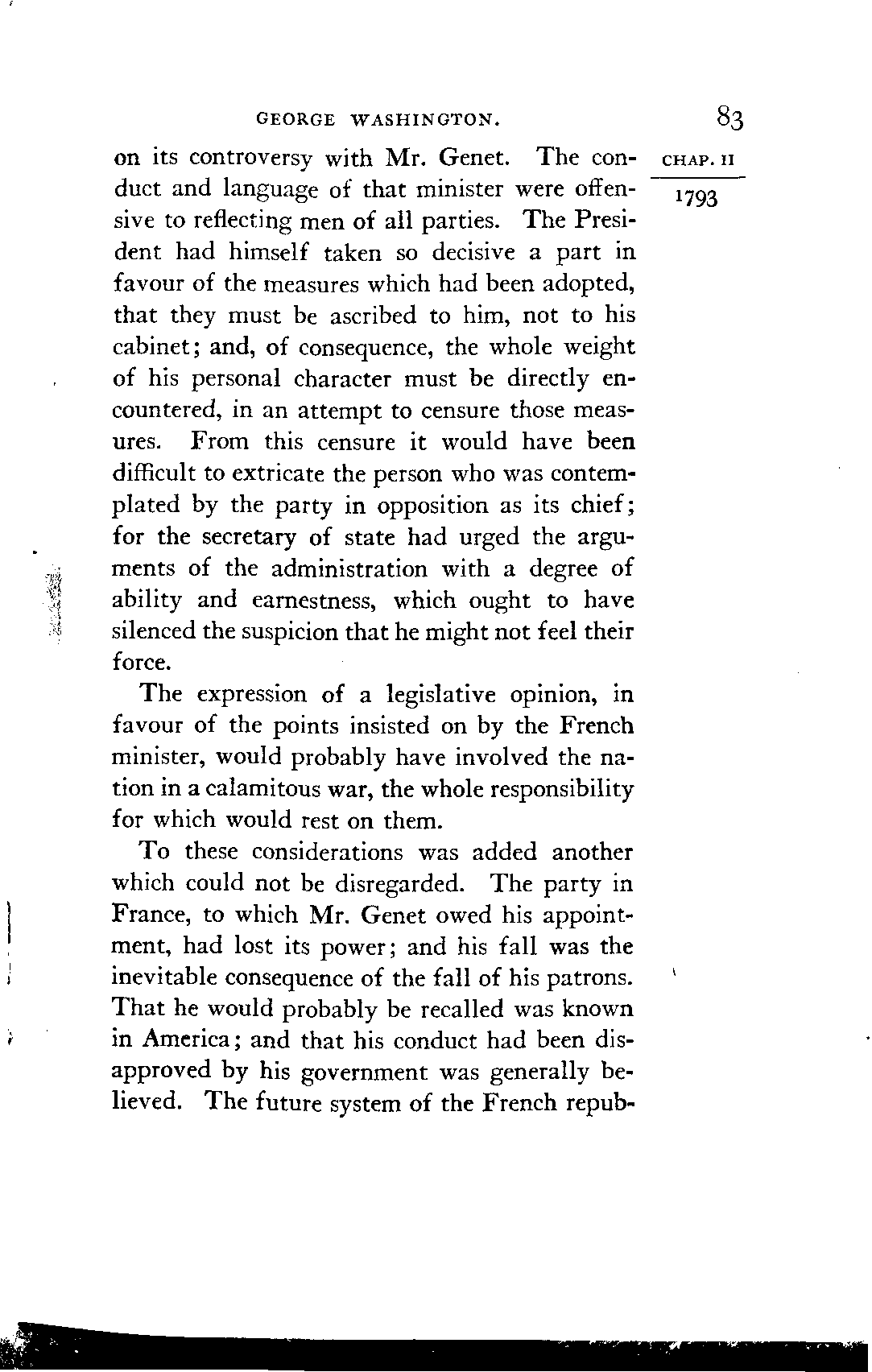 GEORGE WASHINGTON. 83

CHAP. II

1793

on its controversy with Mr. Genet. The conduct and language of that minister were offensive to reflecting men of all parties. The President had himself taken so decisive a part in favour of the measures which had been adopted, that they must be ascribed to him, not to his cabinet; and, of consequence, the whole weight of his personal character must be directly encountered, in an attempt to censure those measures. From this censure it would have been difficult to extricate the person who was contemplated by the party in opposition as its chief; for the secretary of state had urged the arguments of the administration with a degree of ability and earnestness, which ought to have silenced the suspicion that he might not feel their force.

The expression of a legislative opinion, in favour of the points insisted on by the French minister, would probably have involved the nation in a calamitous war, the whole responsibility for which would rest on them.

To these considerations was added another which could not be disregarded. The party in France, to which Mr. Genet owed his appointment, had lost its power; and his fall was the inevitable consequence of the fall of his patrons. That he would probably be recalled was known in America; and that his conduct had been disapproved by his government was generally believed. The future system of the French repub-